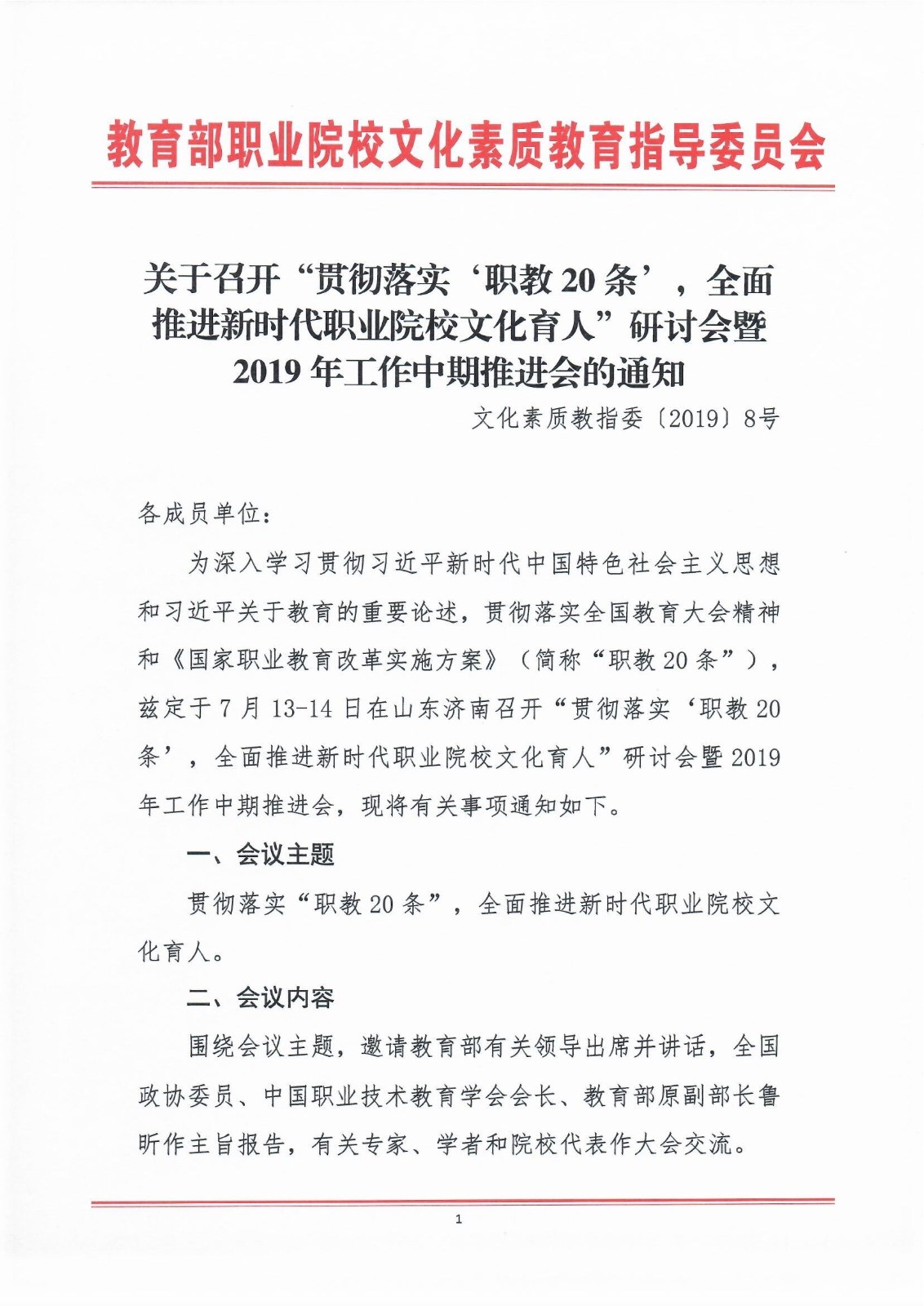 教育部职业院校文化素质教育指导委员会

关于召开“贯彻落实‘职教 20 条’，全面推进新时代职业院校文化育人”研讨会暨 2019 年工作中期推进会的通知

文化素质教指委〔2019〕8号

各成员单位：

为深入学习贯彻习近平新时代中国特色社会主义思想和习近平关于教育的重要论述，贯彻落实全国教育大会精神和《国家职业教育改革实施方案》（简称“职教 20 条”），兹定于 7 月 13-14 日在山东济南召开“贯彻落实‘职教 20 条’，全面推进新时代职业院校文化育人”研讨会暨 2019 年工作中期推进会，现将有关事项通知如下。

一、会议主题

贯彻落实“职教 20 条”，全面推进新时代职业院校文化育人。

二、会议内容

围绕会议主题，邀请教育部有关领导出席并讲话，全国政协委员、中国职业技术教育学会会长、教育部原副部长鲁昕作主旨报告，有关专家、学者和院校代表作大会交流。

1